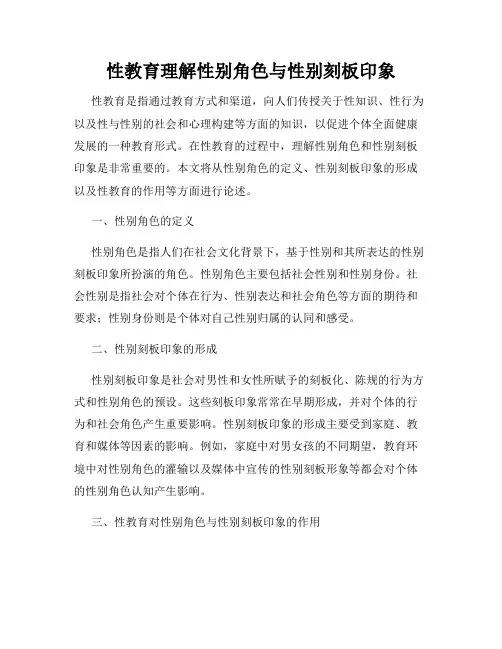 性教育理解性别角色与性别刻板印象

性教育是指通过教育方式和渠道，向人们传授关于性知识、性行为以及性与性别的社会和心理构建等方面的知识，以促进个体全面健康发展的一种教育形式。在性教育的过程中，理解性别角色和性别刻板印象是非常重要的。本文将从性别角色的定义、性别刻板印象的形成以及性教育的作用等方面进行论述。

一、性别角色的定义

性别角色是指人们在社会文化背景下，基于性别和其所表达的性别刻板印象所扮演的角色。性别角色主要包括社会性别和性别身份。社会性别是指社会对个体在行为、性别表达和社会角色等方面的期待和要求；性别身份则是个体对自己性别归属的认同和感受。

二、性别刻板印象的形成

性别刻板印象是社会对男性和女性所赋予的刻板化、陈规的行为方式和性别角色的预设。这些刻板印象常常在早期形成，并对个体的行为和社会角色产生重要影响。性别刻板印象的形成主要受到家庭、教育和媒体等因素的影响。例如，家庭中对男女孩的不同期望，教育环境中对性别角色的灌输以及媒体中宣传的性别刻板形象等都会对个体的性别角色认知产生影响。

三、性教育对性别角色与性别刻板印象的作用